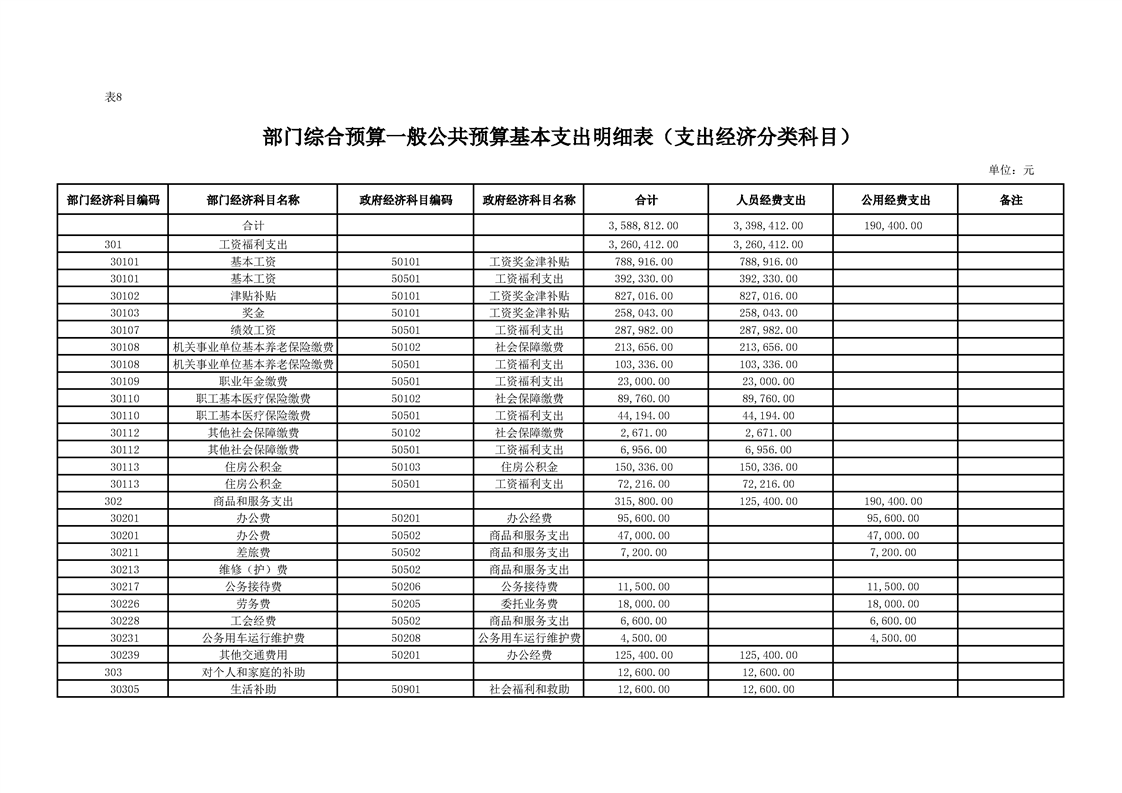 表8

部门综合预算一般公共预算基本支出明细表（支出经济分类科目）

单位：元

| 部门经济科目编码 | 部门经济科目名称 | 政府经济科目编码 | 政府经济科目名称 | 合计 | 人员经费支出 | 公用经费支出 | 备注 |
|---|---|---|---|---|---|---|---|
| | 合计 | | | 3,588,812.00 | 3,398,412.00 | 190,400.00 | |
| 301 | 工资福利支出 | | | 3,260,412.00 | 3,260,412.00 | | |
| 30101 | 基本工资 | 50101 | 工资奖金津补贴 | 788,916.00 | 788,916.00 | | |
| 30101 | 基本工资 | 50501 | 工资福利支出 | 392,330.00 | 392,330.00 | | |
| 30102 | 津贴补贴 | 50101 | 工资奖金津补贴 | 827,016.00 | 827,016.00 | | |
| 30103 | 奖金 | 50101 | 工资奖金津补贴 | 258,043.00 | 258,043.00 | | |
| 30107 | 绩效工资 | 50501 | 工资福利支出 | 287,982.00 | 287,982.00 | | |
| 30108 | 机关事业单位基本养老保险缴费 | 50102 | 社会保障缴费 | 213,656.00 | 213,656.00 | | |
| 30108 | 机关事业单位基本养老保险缴费 | 50501 | 工资福利支出 | 103,336.00 | 103,336.00 | | |
| 30109 | 职业年金缴费 | 50501 | 工资福利支出 | 23,000.00 | 23,000.00 | | |
| 30110 | 职工基本医疗保险缴费 | 50102 | 社会保障缴费 | 89,760.00 | 89,760.00 | | |
| 30110 | 职工基本医疗保险缴费 | 50501 | 工资福利支出 | 44,194.00 | 44,194.00 | | |
| 30112 | 其他社会保障缴费 | 50102 | 社会保障缴费 | 2,671.00 | 2,671.00 | | |
| 30112 | 其他社会保障缴费 | 50501 | 工资福利支出 | 6,956.00 | 6,956.00 | | |
| 30113 | 住房公积金 | 50103 | 住房公积金 | 150,336.00 | 150,336.00 | | |
| 30113 | 住房公积金 | 50501 | 工资福利支出 | 72,216.00 | 72,216.00 | | |
| 302 | 商品和服务支出 | | | 315,800.00 | 125,400.00 | 190,400.00 | |
| 30201 | 办公费 | 50201 | 办公经费 | 95,600.00 | | 95,600.00 | |
| 30201 | 办公费 | 50502 | 商品和服务支出 | 47,000.00 | | 47,000.00 | |
| 30211 | 差旅费 | 50502 | 商品和服务支出 | 7,200.00 | | 7,200.00 | |
| 30213 | 维修（护）费 | 50502 | 商品和服务支出 | | | | |
| 30217 | 公务接待费 | 50206 | 公务接待费 | 11,500.00 | | 11,500.00 | |
| 30226 | 劳务费 | 50205 | 委托业务费 | 18,000.00 | | 18,000.00 | |
| 30228 | 工会经费 | 50502 | 商品和服务支出 | 6,600.00 | | 6,600.00 | |
| 30231 | 公务用车运行维护费 | 50208 | 公务用车运行维护费 | 4,500.00 | | 4,500.00 | |
| 30239 | 其他交通费用 | 50201 | 办公经费 | 125,400.00 | 125,400.00 | | |
| 303 | 对个人和家庭的补助 | | | 12,600.00 | 12,600.00 | | |
| 30305 | 生活补助 | 50901 | 社会福利和救助 | 12,600.00 | 12,600.00 | | |